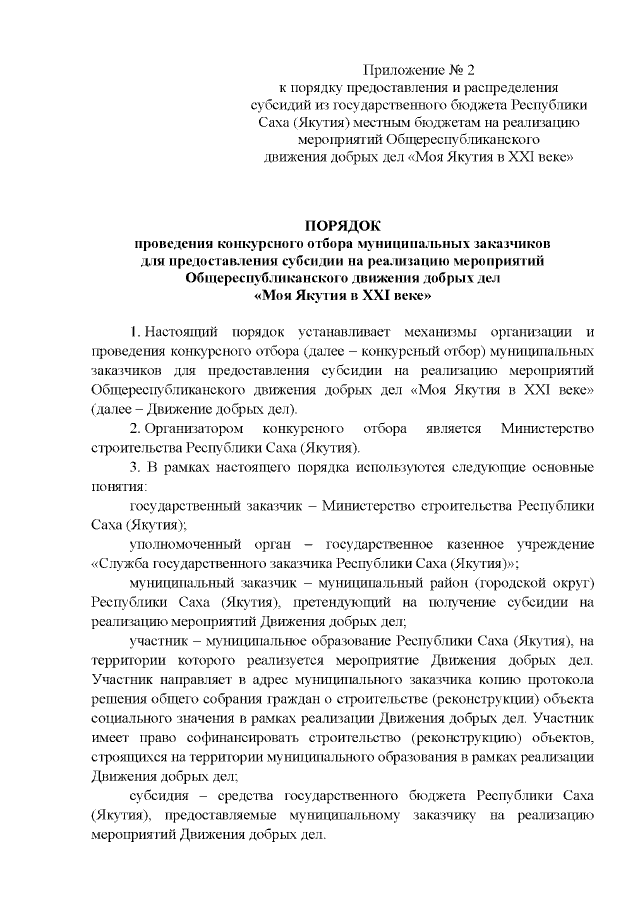 Приложение № 2
к порядку предоставления и распределения субсидий из государственного бюджета Республики Саха (Якутия) местным бюджетам на реализацию мероприятий Общереспубликанского движения добрых дел «Моя Якутия в XXI веке»

ПОРЯДОК
проведения конкурсного отбора муниципальных заказчиков для предоставления субсидии на реализацию мероприятий Общереспубликанского движения добрых дел «Моя Якутия в XXI веке»

1. Настоящий порядок устанавливает механизмы организации и проведения конкурсного отбора (далее – конкурсный отбор) муниципальных заказчиков для предоставления субсидии на реализацию мероприятий Общереспубликанского движения добрых дел «Моя Якутия в XXI веке» (далее – Движение добрых дел).

2. Организатором конкурсного отбора является Министерство строительства Республики Саха (Якутия).

3. В рамках настоящего порядка используются следующие основные понятия:

государственный заказчик – Министерство строительства Республики Саха (Якутия);

уполномоченный орган – государственное казенное учреждение «Служба государственного заказчика Республики Саха (Якутия)»;

муниципальный заказчик – муниципальный район (городской округ) Республики Саха (Якутия), претендующий на получение субсидии на реализацию мероприятий Движения добрых дел;

участник – муниципальное образование Республики Саха (Якутия), на территории которого реализуется мероприятие Движения добрых дел. Участник направляет в адрес муниципального заказчика копию протокола решения общего собрания граждан о строительстве (реконструкции) объекта социального значения в рамках реализации Движения добрых дел. Участник имеет право софинансировать строительство (реконструкцию) объектов, строящихся на территории муниципального образования в рамках реализации Движения добрых дел;

субсидия – средства государственного бюджета Республики Саха (Якутия), предоставляемые муниципальному заказчику на реализацию мероприятий Движения добрых дел.